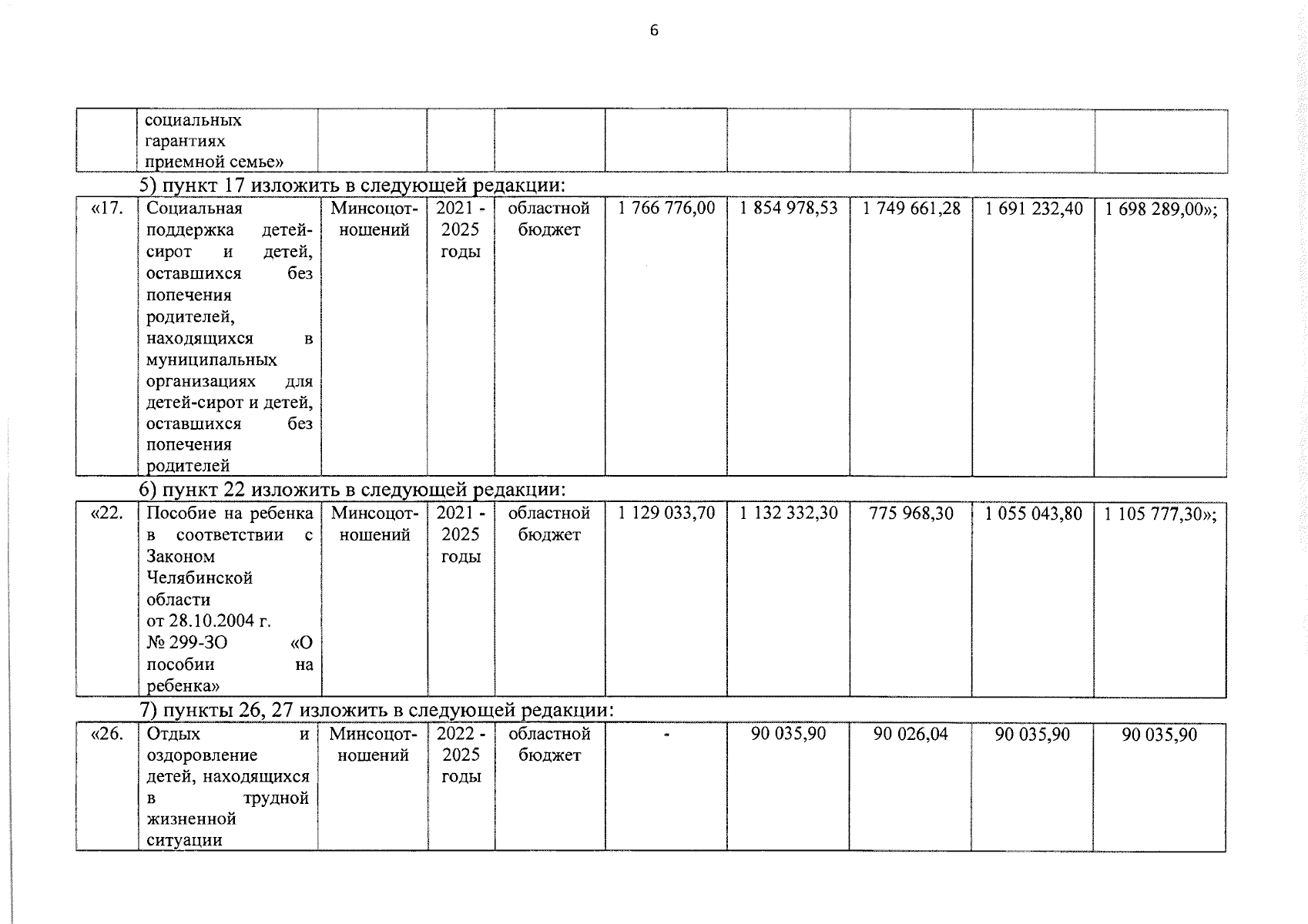 6

| | социальных гарантиях приемной семье» | | | | | | | | |
|---|---|---|---|---|---|---|---|---|---|

5) пункт 17 изложить в следующей редакции:

| «17. | Социальная поддержка детей-сирот и детей, оставшихся без попечения родителей, находящихся в муниципальных организациях для детей-сирот и детей, оставшихся без попечения родителей | Минсоцотношений | 2021 - 2025 годы | областной бюджет | 1 766 776,00 | 1 854 978,53 | 1 749 661,28 | 1 691 232,40 | 1 698 289,00»; |
|---|---|---|---|---|---|---|---|---|---|

6) пункт 22 изложить в следующей редакции:

| «22. | Пособие на ребенка в соответствии с Законом Челябинской области от 28.10.2004 г. № 299-ЗО «О пособии на ребенка» | Минсоцотношений | 2021 - 2025 годы | областной бюджет | 1 129 033,70 | 1 132 332,30 | 775 968,30 | 1 055 043,80 | 1 105 777,30»; |
|---|---|---|---|---|---|---|---|---|---|

7) пункты 26, 27 изложить в следующей редакции:

| «26. | Отдых и оздоровление детей, находящихся в трудной жизненной ситуации | Минсоцотношений | 2022 - 2025 годы | областной бюджет | - | 90 035,90 | 90 026,04 | 90 035,90 | 90 035,90 |
|---|---|---|---|---|---|---|---|---|---|